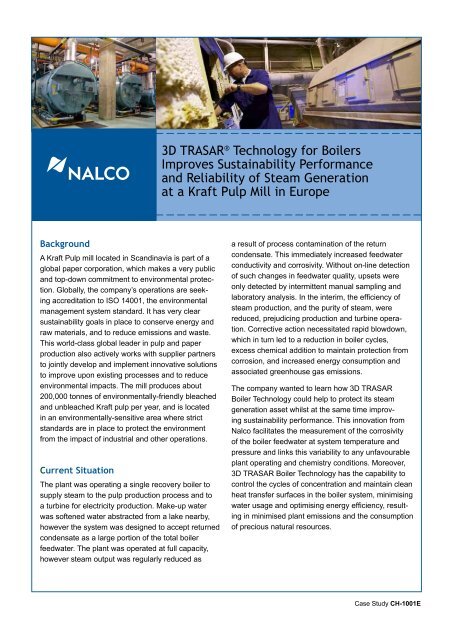 NALCO

3D TRASAR® Technology for Boilers Improves Sustainability Performance and Reliability of Steam Generation at a Kraft Pulp Mill in Europe

Background

A Kraft Pulp mill located in Scandinavia is part of a global paper corporation, which makes a very public and top-down commitment to environmental protection. Globally, the company's operations are seeking accreditation to ISO 14001, the environmental management system standard. It has very clear sustainability goals in place to conserve energy and raw materials, and to reduce emissions and waste. This world-class global leader in pulp and paper production also actively works with supplier partners to jointly develop and implement innovative solutions to improve upon existing processes and to reduce environmental impacts. The mill produces about 200,000 tonnes of environmentally-friendly bleached and unbleached Kraft pulp per year, and is located in an environmentally-sensitive area where strict standards are in place to protect the environment from the impact of industrial and other operations.

Current Situation

The plant was operating a single recovery boiler to supply steam to the pulp production process and to a turbine for electricity production. Make-up water was softened water abstracted from a lake nearby, however the system was designed to accept returned condensate as a large portion of the total boiler feedwater. The plant was operated at full capacity, however steam output was regularly reduced as a result of process contamination of the return condensate. This immediately increased feedwater conductivity and corrosivity. Without on-line detection of such changes in feedwater quality, upsets were only detected by intermittent manual sampling and laboratory analysis. In the interim, the efficiency of steam production, and the purity of steam, were reduced, prejudicing production and turbine operation. Corrective action necessitated rapid blowdown, which in turn led to a reduction in boiler cycles, excess chemical addition to maintain protection from corrosion, and increased energy consumption and associated greenhouse gas emissions.

The company wanted to learn how 3D TRASAR Boiler Technology could help to protect its steam generation asset whilst at the same time improving sustainability performance. This innovation from Nalco facilitates the measurement of the corrosivity of the boiler feedwater at system temperature and pressure and links this variability to any unfavourable plant operating and chemistry conditions. Moreover, 3D TRASAR Boiler Technology has the capability to control the cycles of concentration and maintain clean heat transfer surfaces in the boiler system, minimising water usage and optimising energy efficiency, resulting in minimised plant emissions and the consumption of precious natural resources.

Case Study CH-1001E